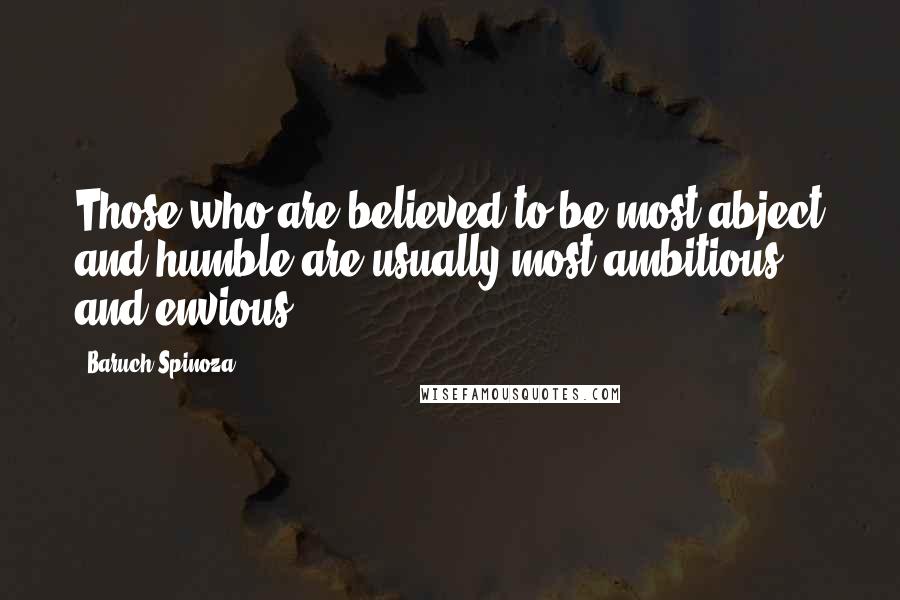 Those who are believed to be most abject and humble are usually most ambitious and envious.

Baruch Spinoza

WISEFAMOUSQUOTES.COM